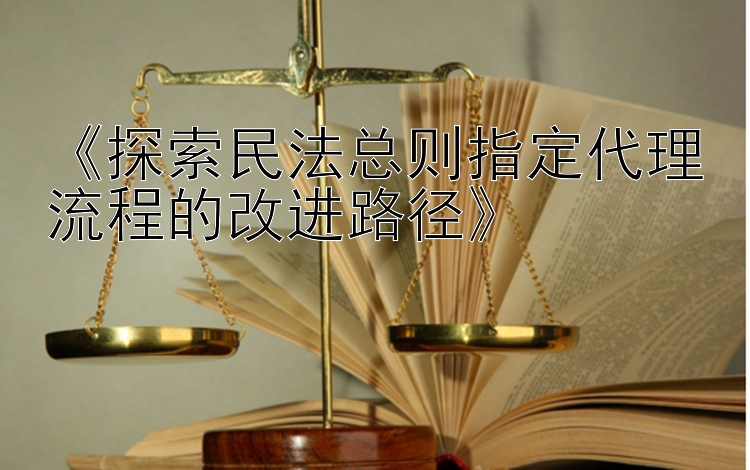 《探索民法总则指定代理流程的改进路径》